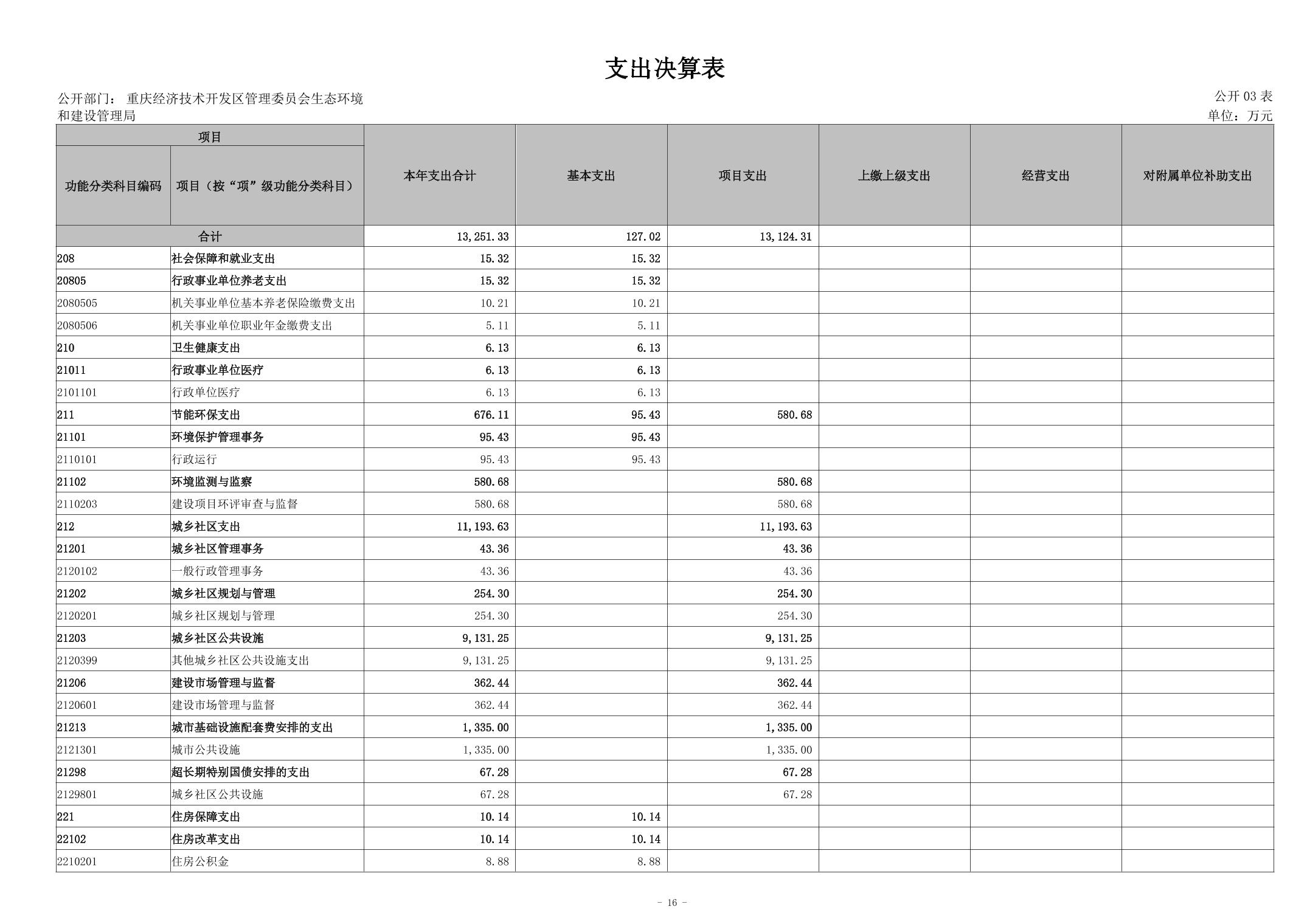 支出决算表

公开部门： 重庆经济技术开发区管理委员会生态环境和建设管理局

公开 03 表
单位：万元

| 项目 | | 本年支出合计 | 基本支出 | 项目支出 | 上缴上级支出 | 经营支出 | 对附属单位补助支出 |
|---|---|---|---|---|---|---|---|
| 功能分类科目编码 | 项目（按“项”级功能分类科目） | | | | | | |
| 合计 | | 13,251.33 | 127.02 | 13,124.31 | | | |
| 208 | 社会保障和就业支出 | 15.32 | 15.32 | | | | |
| 20805 | 行政事业单位养老支出 | 15.32 | 15.32 | | | | |
| 2080505 | 机关事业单位基本养老保险缴费支出 | 10.21 | 10.21 | | | | |
| 2080506 | 机关事业单位职业年金缴费支出 | 5.11 | 5.11 | | | | |
| 210 | 卫生健康支出 | 6.13 | 6.13 | | | | |
| 21011 | 行政事业单位医疗 | 6.13 | 6.13 | | | | |
| 2101101 | 行政单位医疗 | 6.13 | 6.13 | | | | |
| 211 | 节能环保支出 | 676.11 | 95.43 | 580.68 | | | |
| 21101 | 环境保护管理事务 | 95.43 | 95.43 | | | | |
| 2110101 | 行政运行 | 95.43 | 95.43 | | | | |
| 21102 | 环境监测与监察 | 580.68 | | 580.68 | | | |
| 2110203 | 建设项目环评审查与监督 | 580.68 | | 580.68 | | | |
| 212 | 城乡社区支出 | 11,193.63 | | 11,193.63 | | | |
| 21201 | 城乡社区管理事务 | 43.36 | | 43.36 | | | |
| 2120102 | 一般行政管理事务 | 43.36 | | 43.36 | | | |
| 21202 | 城乡社区规划与管理 | 254.30 | | 254.30 | | | |
| 2120201 | 城乡社区规划与管理 | 254.30 | | 254.30 | | | |
| 21203 | 城乡社区公共设施 | 9,131.25 | | 9,131.25 | | | |
| 2120399 | 其他城乡社区公共设施支出 | 9,131.25 | | 9,131.25 | | | |
| 21206 | 建设市场管理与监督 | 362.44 | | 362.44 | | | |
| 2120601 | 建设市场管理与监督 | 362.44 | | 362.44 | | | |
| 21213 | 城市基础设施配套费安排的支出 | 1,335.00 | | 1,335.00 | | | |
| 2121301 | 城市公共设施 | 1,335.00 | | 1,335.00 | | | |
| 21298 | 超长期特别国债安排的支出 | 67.28 | | 67.28 | | | |
| 2129801 | 城乡社区公共设施 | 67.28 | | 67.28 | | | |
| 221 | 住房保障支出 | 10.14 | 10.14 | | | | |
| 22102 | 住房改革支出 | 10.14 | 10.14 | | | | |
| 2210201 | 住房公积金 | 8.88 | 8.88 | | | | |

- 16 -